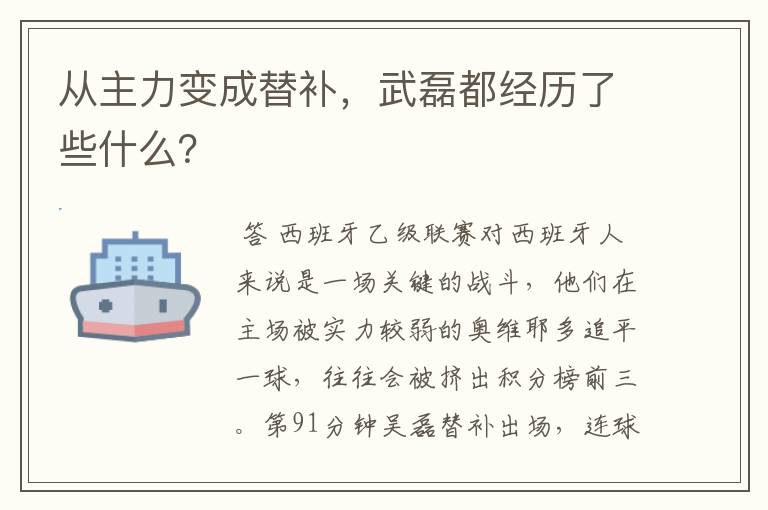 从主力变成替补，武磊都经历了些什么?

答 西班牙乙级联赛对西班牙人来说是一场关键的战斗，他们在主场被实力较弱的奥维耶多追平一球，往往会被挤出积分榜前三。第91分钟吴磊替补出场，连球